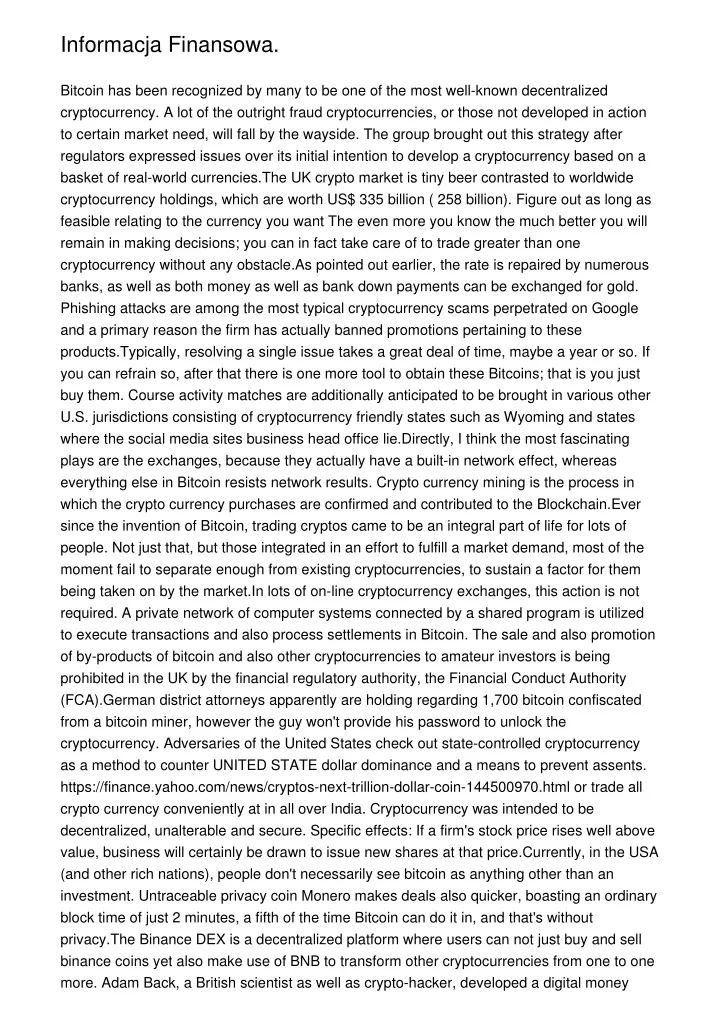 Informacja Finansowa.

Bitcoin has been recognized by many to be one of the most well-known decentralized cryptocurrency. A lot of the outright fraud cryptocurrencies, or those not developed in action to certain market need, will fall by the wayside. The group brought out this strategy after regulators expressed issues over its initial intention to develop a cryptocurrency based on a basket of real-world currencies.The UK crypto market is tiny beer contrasted to worldwide cryptocurrency holdings, which are worth US$ 335 billion ( 258 billion). Figure out as long as feasible relating to the currency you want The even more you know the much better you will remain in making decisions; you can in fact take care of to trade greater than one cryptocurrency without any obstacle.As pointed out earlier, the rate is repaired by numerous banks, as well as both money as well as bank down payments can be exchanged for gold. Phishing attacks are among the most typical cryptocurrency scams perpetrated on Google and a primary reason the firm has actually banned promotions pertaining to these products.Typically, resolving a single issue takes a great deal of time, maybe a year or so. If you can refrain so, after that there is one more tool to obtain these Bitcoins; that is you just buy them. Course activity matches are additionally anticipated to be brought in various other U.S. jurisdictions consisting of cryptocurrency friendly states such as Wyoming and states where the social media sites business head office lie.Directly, I think the most fascinating plays are the exchanges, because they actually have a built-in network effect, whereas everything else in Bitcoin resists network results. Crypto currency mining is the process in which the crypto currency purchases are confirmed and contributed to the Blockchain.Ever since the invention of Bitcoin, trading cryptos came to be an integral part of life for lots of people. Not just that, but those integrated in an effort to fulfill a market demand, most of the moment fail to separate enough from existing cryptocurrencies, to sustain a factor for them being taken on by the market.In lots of on-line cryptocurrency exchanges, this action is not required. A private network of computer systems connected by a shared program is utilized to execute transactions and also process settlements in Bitcoin. The sale and also promotion of by-products of bitcoin and also other cryptocurrencies to amateur investors is being prohibited in the UK by the financial regulatory authority, the Financial Conduct Authority (FCA).German district attorneys apparently are holding regarding 1,700 bitcoin confiscated from a bitcoin miner, however the guy won't provide his password to unlock the cryptocurrency. Adversaries of the United States check out state-controlled cryptocurrency as a method to counter UNITED STATE dollar dominance and a means to prevent assents. https://finance.yahoo.com/news/cryptos-next-trillion-dollar-coin-144500970.html or trade all crypto currency conveniently at in all over India. Cryptocurrency was intended to be decentralized, unalterable and secure. Specific effects: If a firm's stock price rises well above value, business will certainly be drawn to issue new shares at that price.Currently, in the USA (and other rich nations), people don't necessarily see bitcoin as anything other than an investment. Untraceable privacy coin Monero makes deals also quicker, boasting an ordinary block time of just 2 minutes, a fifth of the time Bitcoin can do it in, and that's without privacy.The Binance DEX is a decentralized platform where users can not just buy and sell binance coins yet also make use of BNB to transform other cryptocurrencies from one to one more. Adam Back, a British scientist as well as crypto-hacker, developed a digital money